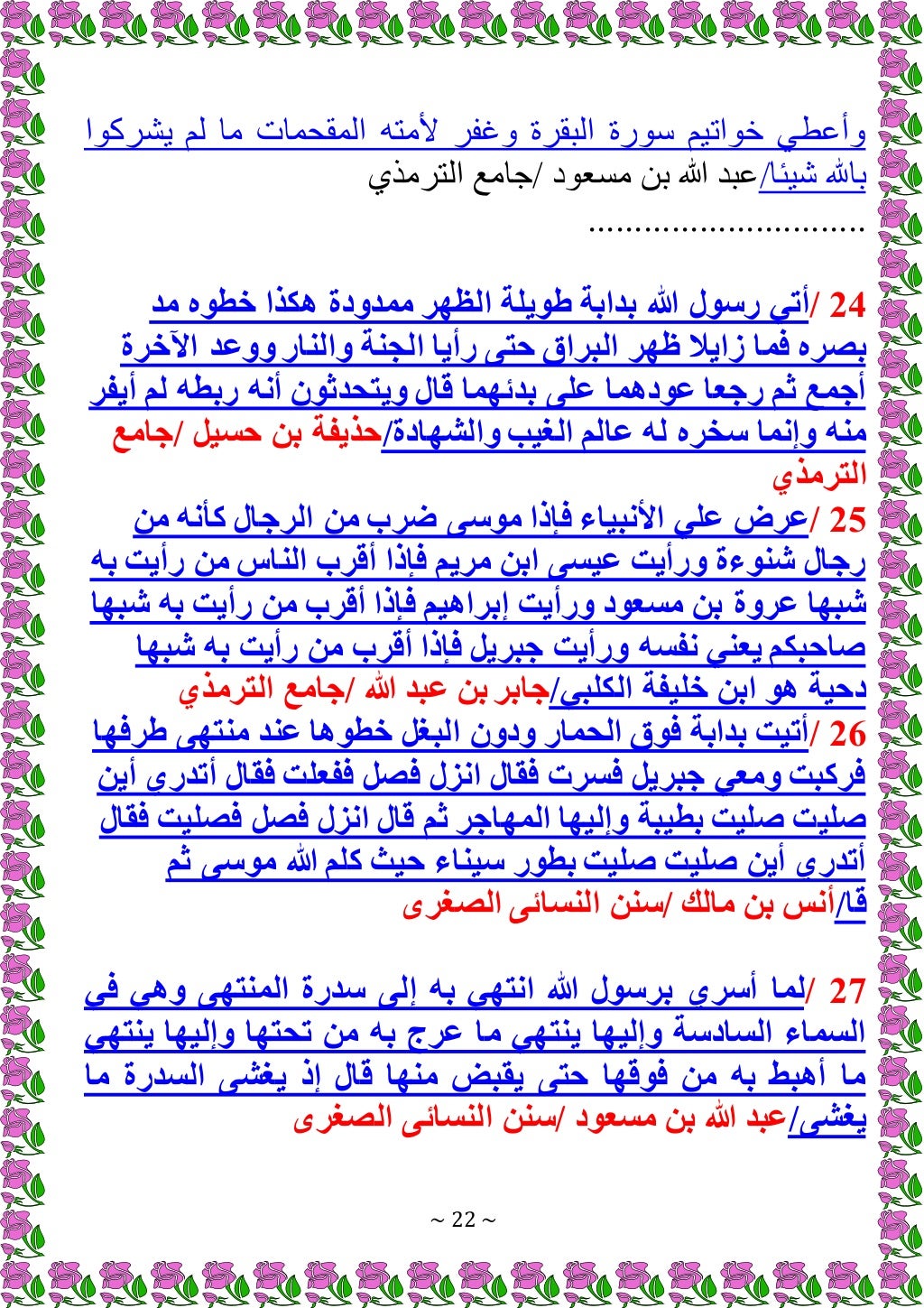 وأعطي خواتيم سورة البقرة وغفر لأمته المقحمات ما لم يشركوا بالله شيئا/عبد الله بن مسعود /جامع الترمذي

..............................

24 /أتي رسول الله بدابة طويلة الظهر ممدودة هكذا خطوه مد بصره فما زايلا ظهر البراق حتى رأيا الجنة والنار ووعد الآخرة أجمع ثم رجعا عودهما على بدئهما قال ويتحدثون أنه ربطه لم أيفر منه وإنما سخره له عالم الغيب والشهادة/حذيفة بن حسيل /جامع الترمذي

25 /عرض علي الأنبياء فإذا موسى ضرب من الرجال كأنه من رجال شنوءة ورأيت عيسى ابن مريم فإذا أقرب الناس من رأيت به شبها عروة بن مسعود ورأيت إبراهيم فإذا أقرب من رأيت به شبها صاحبكم يعني نفسه ورأيت جبريل فإذا أقرب من رأيت به شبها دحية هو ابن خليفة الكلبي/جابر بن عبد الله /جامع الترمذي

26 /أتيت بدابة فوق الحمار ودون البغل خطوها عند منتهى طرفها فركبت ومعي جبريل فسرت فقال انزل فصل ففعلت فقال أتدري أين صليت صليت بطيبة وإليها المهاجر ثم قال انزل فصل فصليت فقال أتدري أين صليت صليت بطور سيناء حيث كلم الله موسى ثم قا/أنس بن مالك /سنن النسائى الصغرى

27 /لما أسري برسول الله انتهي به إلى سدرة المنتهى وهي في السماء السادسة وإليها ينتهي ما عرج به من تحتها وإليها ينتهي ما أهبط به من فوقها حتى يقبض منها قال إذ يغشى السدرة ما يغشى/عبد الله بن مسعود /سنن النسائى الصغرى

~ 22 ~